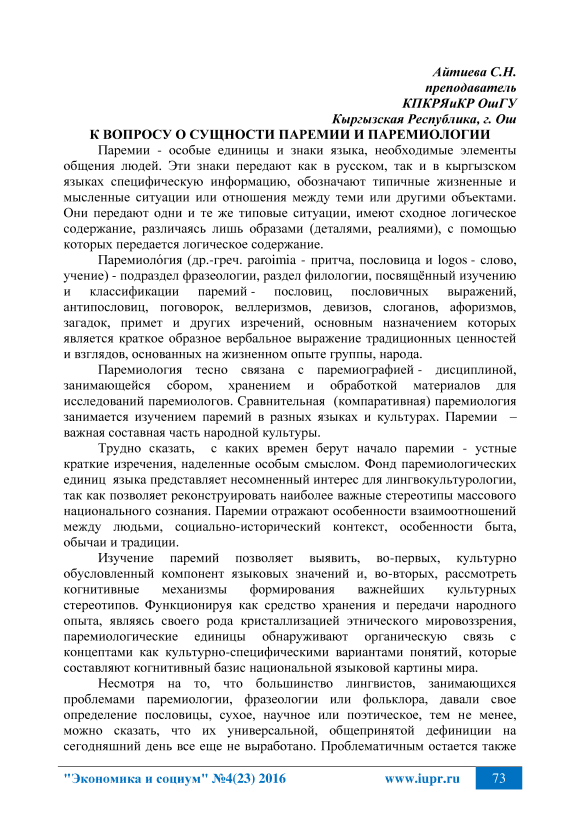 Айтиева С.Н.
преподаватель
КПКРЯиКР ОшГУ
Кыргызская Республика, г. Ош

К ВОПРОСУ О СУЩНОСТИ ПАРЕМИИ И ПАРЕМИОЛОГИИ

Паремии - особые единицы и знаки языка, необходимые элементы общения людей. Эти знаки передают как в русском, так и в кыргызском языках специфическую информацию, обозначают типичные жизненные и мысленные ситуации или отношения между теми или другими объектами. Они передают одни и те же типовые ситуации, имеют сходное логическое содержание, различаясь лишь образами (деталями, реалиями), с помощью которых передается логическое содержание.

Паремиоло́гия (др.-греч. paroimia - притча, пословица и logos - слово, учение) - подраздел фразеологии, раздел филологии, посвящённый изучению и классификации паремий - пословиц, пословичных выражений, антипословиц, поговорок, веллеризмов, девизов, слоганов, афоризмов, загадок, примет и других изречений, основным назначением которых является краткое образное вербальное выражение традиционных ценностей и взглядов, основанных на жизненном опыте группы, народа.

Паремиология тесно связана с паремиографией - дисциплиной, занимающейся сбором, хранением и обработкой материалов для исследований паремиологов. Сравнительная (компаративная) паремиология занимается изучением паремий в разных языках и культурах. Паремии – важная составная часть народной культуры.

Трудно сказать, с каких времен берут начало паремии - устные краткие изречения, наделенные особым смыслом. Фонд паремиологических единиц языка представляет несомненный интерес для лингвокультурологии, так как позволяет реконструировать наиболее важные стереотипы массового национального сознания. Паремии отражают особенности взаимоотношений между людьми, социально-исторический контекст, особенности быта, обычаи и традиции.

Изучение паремий позволяет выявить, во-первых, культурно обусловленный компонент языковых значений и, во-вторых, рассмотреть когнитивные механизмы формирования важнейших культурных стереотипов. Функционируя как средство хранения и передачи народного опыта, являясь своего рода кристаллизацией этнического мировоззрения, паремиологические единицы обнаруживают органическую связь с концептами как культурно-специфическими вариантами понятий, которые составляют когнитивный базис национальной языковой картины мира.

Несмотря на то, что большинство лингвистов, занимающихся проблемами паремиологии, фразеологии или фольклора, давали свое определение пословицы, сухое, научное или поэтическое, тем не менее, можно сказать, что их универсальной, общепринятой дефиниции на сегодняшний день все еще не выработано. Проблематичным остается также

"Экономика и социум" №4(23) 2016 www.iupr.ru 73